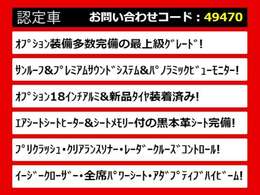 認定車 お問い合わせコード：49470

オプション装備多数完備の最上級グレード！

サンルーフ&プレミアムサウンドシステム&パノラミックビューモニター！

オプション18インチアルミ&新品タイヤ装着済み！

エアシートシートヒーター&シートメモリー付の黒本革シート完備！

プリクラッシュ・クリアランスソナー・レーダークルーズコントロール！

イージークローザー・全席パワーシート・アダプティブハイビーム！